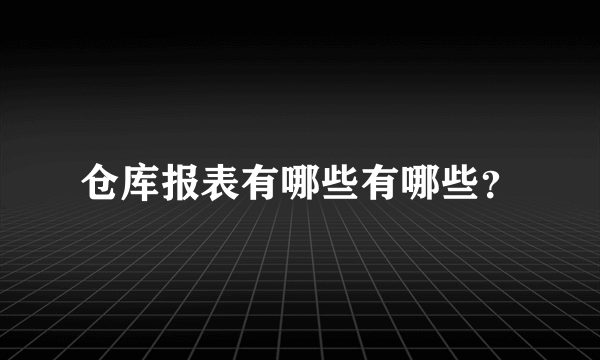 仓库报表有哪些有哪些?